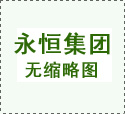 永恒集团
无缩略图